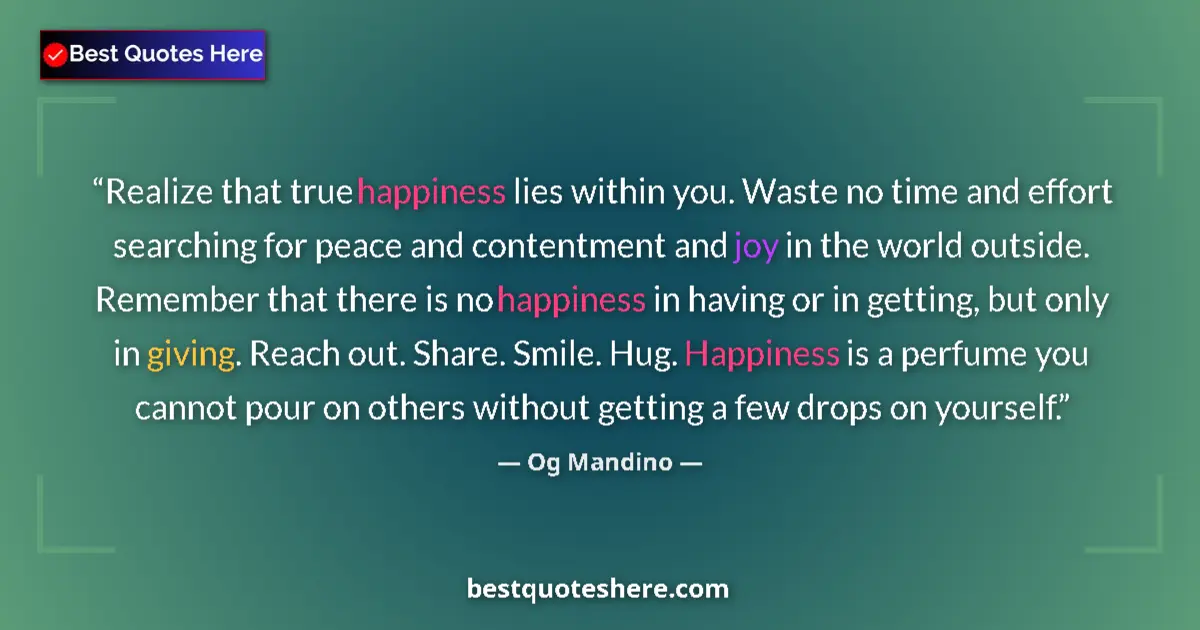 Best Quotes Here

“Realize that true happiness lies within you. Waste no time and effort searching for peace and contentment and joy in the world outside. Remember that there is no happiness in having or in getting, but only in giving. Reach out. Share. Smile. Hug. Happiness is a perfume you cannot pour on others without getting a few drops on yourself.”

— Og Mandino —

bestquoteshere.com